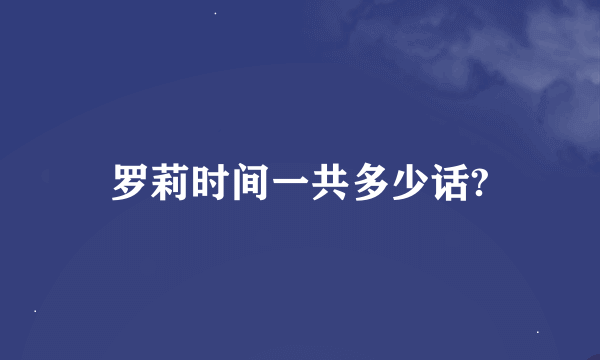 罗莉时间一共多少话?